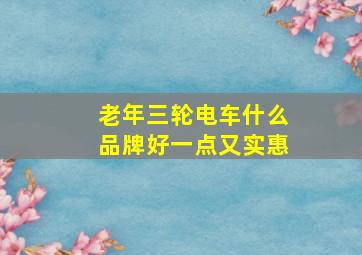 老年三轮电车什么品牌好一点又实惠